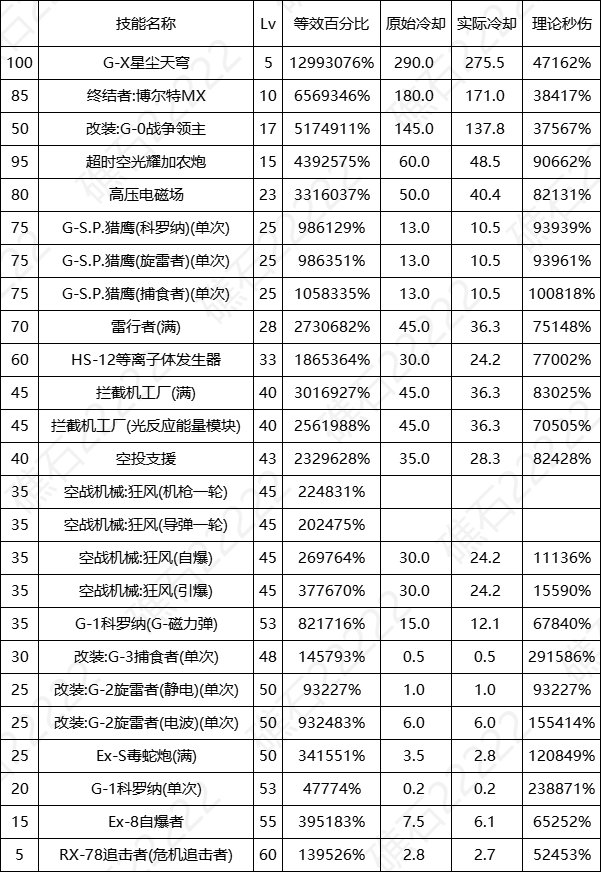 | | 技能名称 | Lv | 等效百分比 | 原始冷却 | 实际冷却 | 理论秒伤 |
|---|---|---|---|---|---|---|
| 100 | G-X星尘天穹 | 5 | 12993076% | 290.0 | 275.5 | 47162% |
| 85 | 终结者:博尔特MX | 10 | 6569346% | 180.0 | 171.0 | 38417% |
| 50 | 改装:G-0战争领主 | 17 | 5174911% | 145.0 | 137.8 | 37567% |
| 95 | 超时空光耀加农炮 | 15 | 4392575% | 60.0 | 48.5 | 90662% |
| 80 | 高压电磁场 | 23 | 3316037% | 50.0 | 40.4 | 82131% |
| 75 | G-S.P.猎鹰(科罗纳)(单次) | 25 | 986129% | 13.0 | 10.5 | 93939% |
| 75 | G-S.P.猎鹰(旋雷者)(单次) | 25 | 986351% | 13.0 | 10.5 | 93961% |
| 75 | G-S.P.猎鹰(捕食者)(单次) | 25 | 1058335% | 13.0 | 10.5 | 100818% |
| 70 | 雷行者(满) | 28 | 2730682% | 45.0 | 36.3 | 75148% |
| 60 | HS-12等离子体发生器 | 33 | 1865364% | 30.0 | 24.2 | 77002% |
| 45 | 拦截机工厂(满) | 40 | 3016927% | 45.0 | 36.3 | 83025% |
| 45 | 拦截机工厂(光反应能量模块) | 40 | 2561988% | 45.0 | 36.3 | 70505% |
| 40 | 空投支援 | 43 | 2329628% | 35.0 | 28.3 | 82428% |
| 35 | 空战机械:狂风(机枪一轮) | 45 | 224831% | | | |
| 35 | 空战机械:狂风(导弹一轮) | 45 | 202475% | | | |
| 35 | 空战机械:狂风(自爆) | 45 | 269764% | 30.0 | 24.2 | 11136% |
| 35 | 空战机械:狂风(引爆) | 45 | 377670% | 30.0 | 24.2 | 15590% |
| 35 | G-1科罗纳(G-磁力弹) | 53 | 821716% | 15.0 | 12.1 | 67840% |
| 30 | 改装:G-3捕食者(单次) | 48 | 145793% | 0.5 | 0.5 | 291586% |
| 25 | 改装:G-2旋雷者(静电)(单次) | 50 | 93227% | 1.0 | 1.0 | 93227% |
| 25 | 改装:G-2旋雷者(电波)(单次) | 50 | 932483% | 6.0 | 6.0 | 155414% |
| 25 | Ex-S毒蛇炮(满) | 50 | 341551% | 3.5 | 2.8 | 120849% |
| 20 | G-1科罗纳(单次) | 53 | 47774% | 0.2 | 0.2 | 238871% |
| 15 | Ex-8自爆者 | 55 | 395183% | 7.5 | 6.1 | 65252% |
| 5 | RX-78追击者(危机追击者) | 60 | 139526% | 2.8 | 2.7 | 52453% |